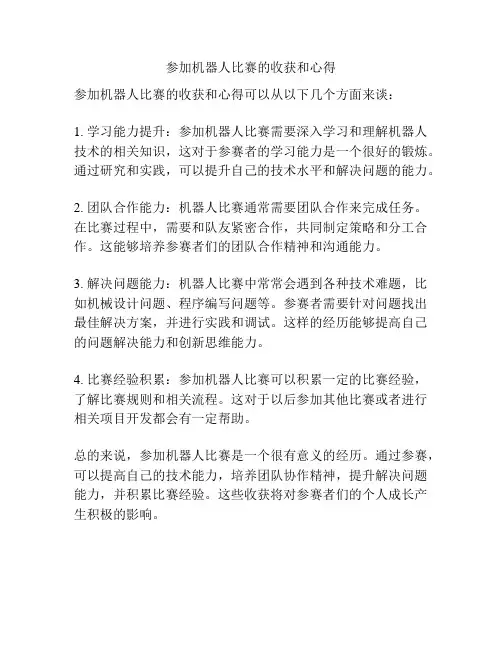 参加机器人比赛的收获和心得

参加机器人比赛的收获和心得可以从以下几个方面来谈：

1. 学习能力提升：参加机器人比赛需要深入学习和理解机器人技术的相关知识，这对于参赛者的学习能力是一个很好的锻炼。通过研究和实践，可以提升自己的技术水平和解决问题的能力。

2. 团队合作能力：机器人比赛通常需要团队合作来完成任务。在比赛过程中，需要和队友紧密合作，共同制定策略和分工合作。这能够培养参赛者们的团队合作精神和沟通能力。

3. 解决问题能力：机器人比赛中常常会遇到各种技术难题，比如机械设计问题、程序编写问题等。参赛者需要针对问题找出最佳解决方案，并进行实践和调试。这样的经历能够提高自己的问题解决能力和创新思维能力。

4. 比赛经验积累：参加机器人比赛可以积累一定的比赛经验，了解比赛规则和相关流程。这对于以后参加其他比赛或者进行相关项目开发都会有一定帮助。

总的来说，参加机器人比赛是一个很有意义的经历。通过参赛，可以提高自己的技术能力，培养团队协作精神，提升解决问题能力，并积累比赛经验。这些收获将对参赛者们的个人成长产生积极的影响。